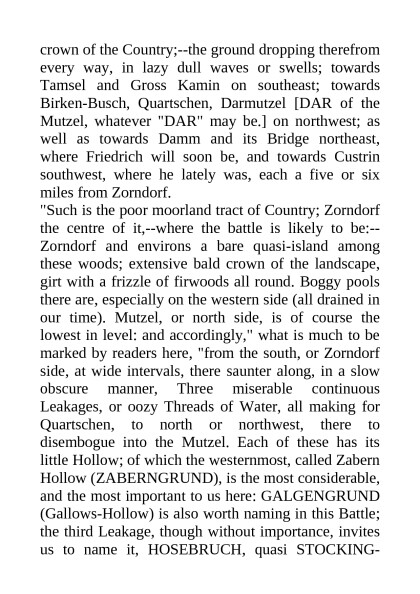 crown of the Country;--the ground dropping therefrom every way, in lazy dull waves or swells; towards Tamsel and Gross Kamin on southeast; towards Birken-Busch, Quartschen, Darmutzel [DAR of the Mutzel, whatever "DAR" may be.] on northwest; as well as towards Damm and its Bridge northeast, where Friedrich will soon be, and towards Custrin southwest, where he lately was, each a five or six miles from Zorndorf.
"Such is the poor moorland tract of Country; Zorndorf the centre of it,--where the battle is likely to be:--Zorndorf and environs a bare quasi-island among these woods; extensive bald crown of the landscape, girt with a frizzle of firwoods all round. Boggy pools there are, especially on the western side (all drained in our time). Mutzel, or north side, is of course the lowest in level: and accordingly," what is much to be marked by readers here, "from the south, or Zorndorf side, at wide intervals, there saunter along, in a slow obscure manner, Three miserable continuous Leakages, or oozy Threads of Water, all making for Quartschen, to north or northwest, there to disembogue into the Mutzel. Each of these has its little Hollow; of which the westernmost, called Zabern Hollow (ZABERNGRUND), is the most considerable, and the most important to us here: GALGENGRUND (Gallows-Hollow) is also worth naming in this Battle; the third Leakage, though without importance, invites us to name it, HOSEBRUCH, quasi STOCKING-